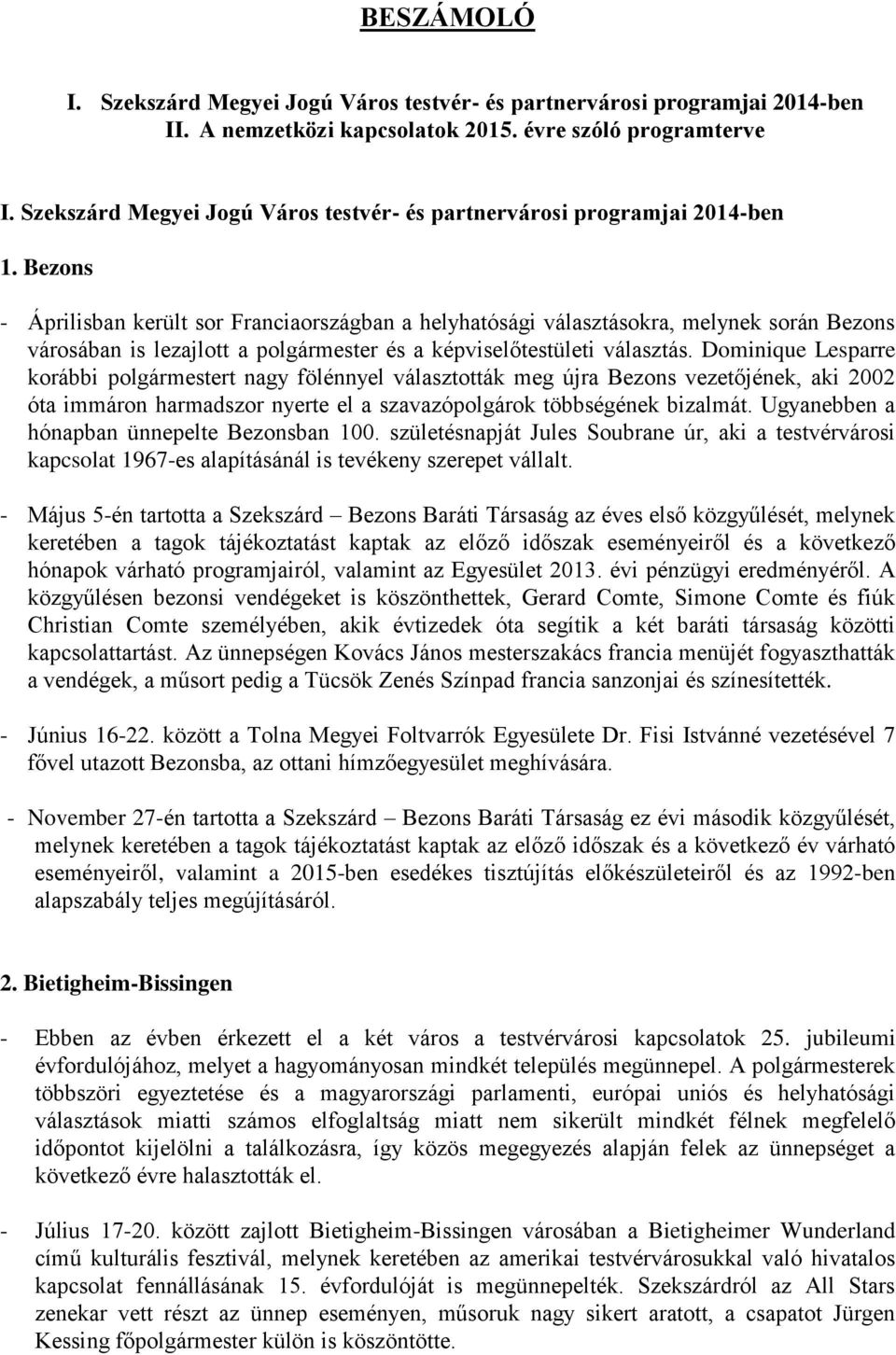 BESZÁMOLÓ

I. Szekszárd Megyei Jogú Város testvér- és partnervárosi programjai 2014-ben
II. A nemzetközi kapcsolatok 2015. évre szóló programterve

I. Szekszárd Megyei Jogú Város testvér- és partnervárosi programjai 2014-ben

1. Bezons

- Áprilisban került sor Franciaországban a helyhatósági választásokra, melynek során Bezons városában is lezajlott a polgármester és a képviselőtestületi választás. Dominique Lesparre korábbi polgármestert nagy fölénnyel választották meg újra Bezons vezetőjének, aki 2002 óta immáron harmadszor nyerte el a szavazópolgárok többségének bizalmát. Ugyanebben a hónapban ünnepelte Bezonsban 100. születésnapját Jules Soubrane úr, aki a testvérvárosi kapcsolat 1967-es alapításánál is tevékeny szerepet vállalt.

- Május 5-én tartotta a Szekszárd – Bezons Baráti Társaság az éves első közgyűlését, melynek keretében a tagok tájékoztatást kaptak az előző időszak eseményeiről és a következő hónapok várható programjairól, valamint az Egyesület 2013. évi pénzügyi eredményéről. A közgyűlésen bezonsi vendégeket is köszönthettek, Gerard Comte, Simone Comte és fiúk Christian Comte személyében, akik évtizedek óta segítik a két baráti társaság közötti kapcsolattartást. Az ünnepségen Kovács János mesterszakács francia menüjét fogyaszthatták a vendégek, a műsort pedig a Tücsök Zenés Színpad francia sanzonjai és színesítették.

- Június 16-22. között a Tolna Megyei Foltvarrók Egyesülete Dr. Fisi Istvánné vezetésével 7 fővel utazott Bezonsba, az ottani hímzőegyesület meghívására.

- November 27-én tartotta a Szekszárd – Bezons Baráti Társaság ez évi második közgyűlését, melynek keretében a tagok tájékoztatást kaptak az előző időszak és a következő év várható eseményeiről, valamint a 2015-ben esedékes tisztújítás előkészületeiről és az 1992-ben alapszabály teljes megújításáról.

2. Bietigheim-Bissingen

- Ebben az évben érkezett el a két város a testvérvárosi kapcsolatok 25. jubileumi évfordulójához, melyet a hagyományosan mindkét település megünnepel. A polgármesterek többszöri egyeztetése és a magyarországi parlamenti, európai uniós és helyhatósági választások miatti számos elfoglaltság miatt nem sikerült mindkét félnek megfelelő időpontot kijelölni a találkozásra, így közös megegyezés alapján felek az ünnepséget a következő évre halasztották el.

- Július 17-20. között zajlott Bietigheim-Bissingen városában a Bietigheimer Wunderland című kulturális fesztivál, melynek keretében az amerikai testvérvárosukkal való hivatalos kapcsolat fennállásának 15. évfordulóját is megünnepelték. Szekszárdról az All Stars zenekar vett részt az ünnep eseményen, műsoruk nagy sikert aratott, a csapatot Jürgen Kessing főpolgármester külön is köszöntötte.